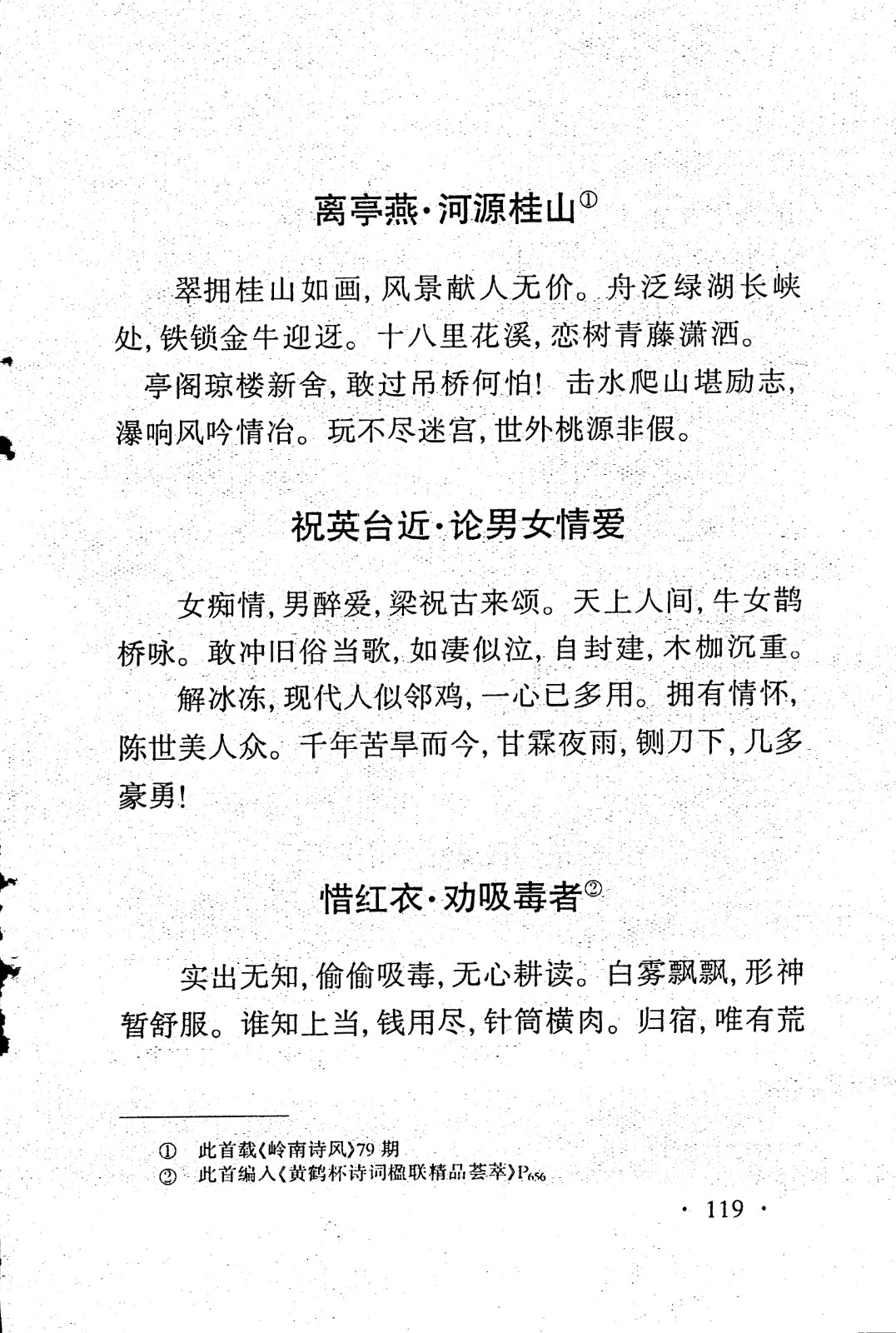 离亭燕·河源桂山①

翠拥桂山如画，风景献人无价。舟泛绿湖长峡处，铁锁金牛迎迓。十八里花溪，恋树青藤潇洒。

亭阁琼楼新舍，敢过吊桥何怕！击水爬山堪励志，瀑响风吟情洽。玩不尽迷宫，世外桃源非假。

祝英台近·论男女情爱

女痴情，男醉爱，梁祝古来颂。天上人间，牛女鹊桥咏。敢冲旧俗当歌，如凄似泣，自封建，木枷沉重。

解冰冻，现代人似邻鸡，一心已多用。拥有情怀，陈世美人众。千年苦旱而今，甘霖夜雨，铡刀下，几多豪勇！

惜红衣·劝吸毒者②

实出无知，偷偷吸毒，无心耕读。白雾飘飘，形神暂舒服。谁知上当，钱用尽，针筒横肉。归宿，唯有荒

① 此首载《岭南诗风》79期
② 此首编入《黄鹤杯诗词楹联精品荟萃》$P_{656}$

· 119 ·